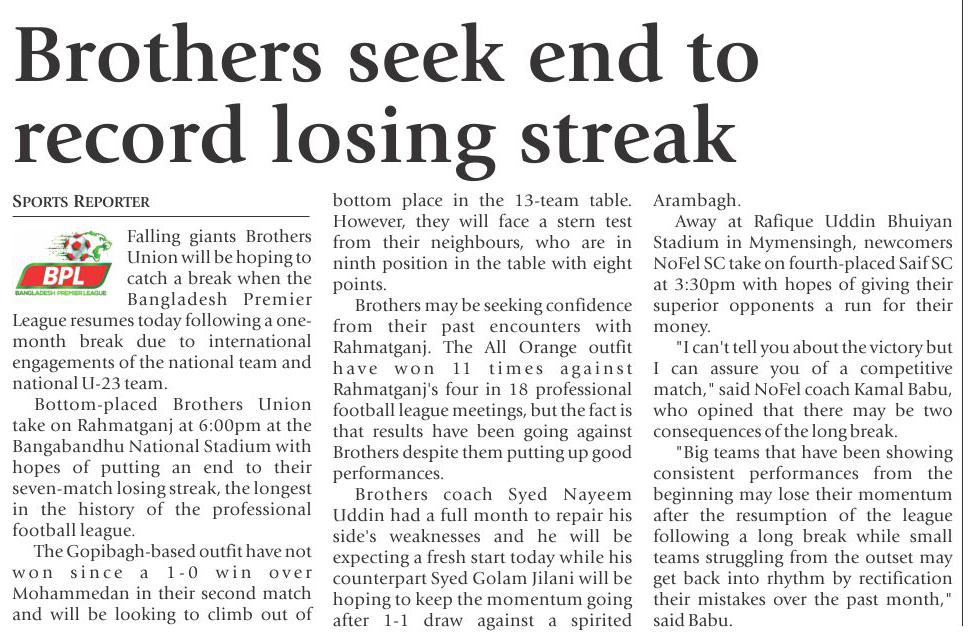 Brothers seek end to record losing streak

SPORTS REPORTER

BPL
BANGLADESH PREMIER LEAGUE

Falling giants Brothers Union will be hoping to catch a break when the Bangladesh Premier League resumes today following a one-month break due to international engagements of the national team and national U-23 team.

Bottom-placed Brothers Union take on Rahmatganj at 6:00pm at the Bangabandhu National Stadium with hopes of putting an end to their seven-match losing streak, the longest in the history of the professional football league.

The Gopibagh-based outfit have not won since a 1-0 win over Mohammedan in their second match and will be looking to climb out of bottom place in the 13-team table. However, they will face a stern test from their neighbours, who are in ninth position in the table with eight points.

Brothers may be seeking confidence from their past encounters with Rahmatganj. The All Orange outfit have won 11 times against Rahmatganj's four in 18 professional football league meetings, but the fact is that results have been going against Brothers despite them putting up good performances.

Brothers coach Syed Nayeem Uddin had a full month to repair his side's weaknesses and he will be expecting a fresh start today while his counterpart Syed Golam Jilani will be hoping to keep the momentum going after 1-1 draw against a spirited Arambagh.

Away at Rafique Uddin Bhuiyan Stadium in Mymensingh, newcomers NoFel SC take on fourth-placed Saif SC at 3:30pm with hopes of giving their superior opponents a run for their money.

"I can't tell you about the victory but I can assure you of a competitive match," said NoFel coach Kamal Babu, who opined that there may be two consequences of the long break.

"Big teams that have been showing consistent performances from the beginning may lose their momentum after the resumption of the league following a long break while small teams struggling from the outset may get back into rhythm by rectification their mistakes over the past month," said Babu.